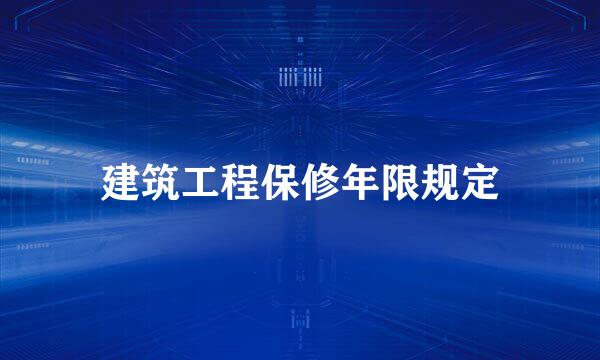 建筑工程保修年限规定